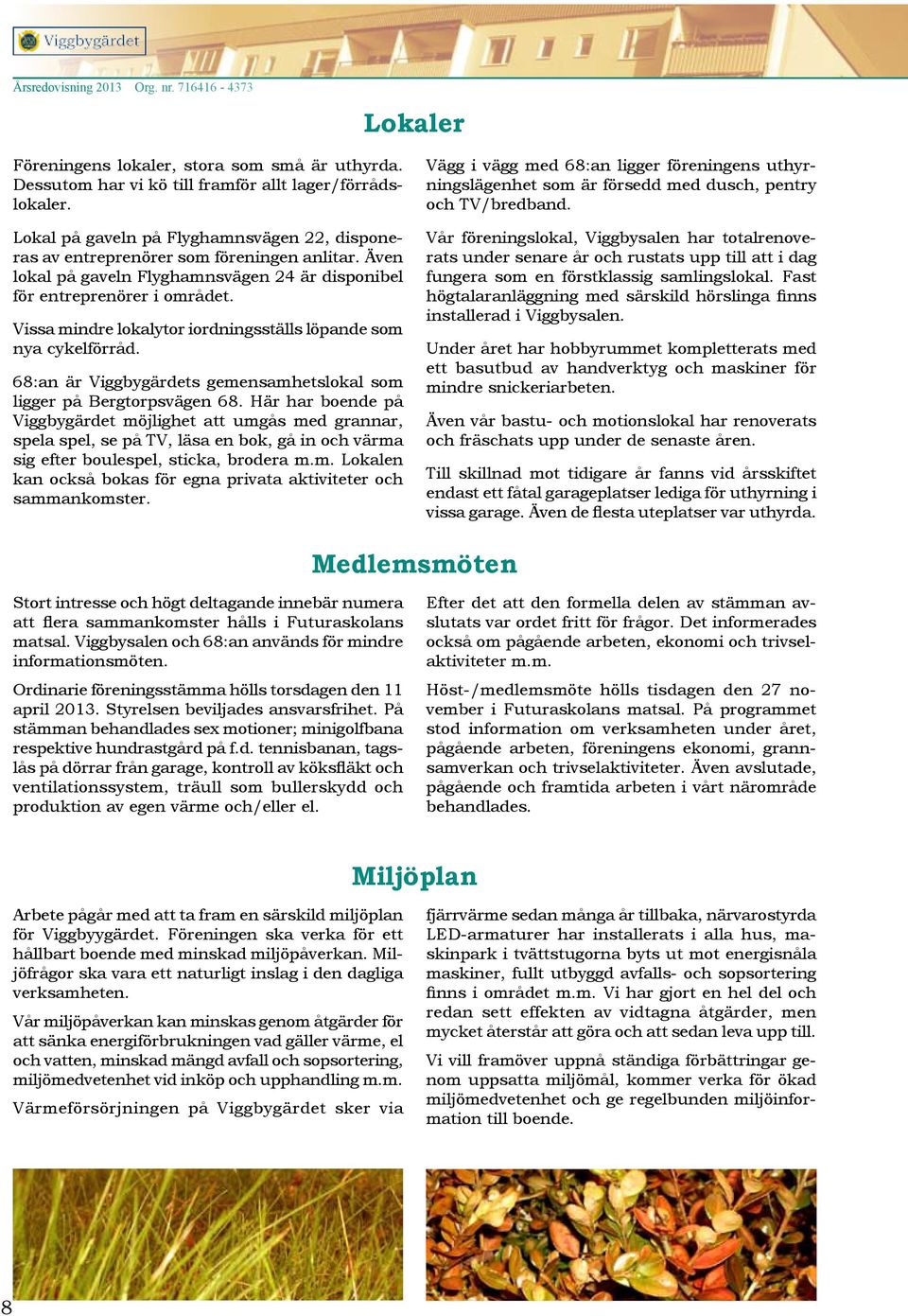 Viggbygärdet

Årsredovisning 2013 Org. nr. 716416 - 4373

Lokaler

Föreningens lokaler, stora som små är uthyrda. Dessutom har vi kö till framför allt lager/förrådslokaler.

Lokal på gaveln på Flyghamnsvägen 22, disponeras av entreprenörer som föreningen anlitar. Även lokal på gaveln Flyghamnsvägen 24 är disponibel för entreprenörer i området.

Vissa mindre lokalytor iordningsställs löpande som nya cykelförråd.

68:an är Viggbygärdets gemensamhetslokal som ligger på Bergtorpsvägen 68. Här har boende på Viggbygärdet möjlighet att umgås med grannar, spela spel, se på TV, läsa en bok, gå in och värma sig efter boulespel, sticka, brodera m.m. Lokalen kan också bokas för egna privata aktiviteter och sammankomster.

Vägg i vägg med 68:an ligger föreningens uthyrningslägenhet som är försedd med dusch, pentry och TV/bredband.

Vår föreningslokal, Viggbysalen har totalrenoverats under senare år och rustats upp till att i dag fungera som en förstklassig samlingslokal. Fast högtalaranläggning med särskild hörslinga finns installerad i Viggbysalen.

Under året har hobbyrummet kompletterats med ett basutbud av handverktyg och maskiner för mindre snickeriarbeten.

Även vår bastu- och motionslokal har renoverats och fräschats upp under de senaste åren.

Till skillnad mot tidigare år fanns vid årsskiftet endast ett fåtal garageplatser lediga för uthyrning i vissa garage. Även de flesta uteplatser var uthyrda.

Medlemsmöten

Stort intresse och högt deltagande innebär numera att flera sammankomster hålls i Futuraskolans matsal. Viggbysalen och 68:an används för mindre informationsmöten.

Ordinarie föreningsstämma hölls torsdagen den 11 april 2013. Styrelsen beviljades ansvarsfrihet. På stämman behandlades sex motioner; minigolfbana respektive hundrastgård på f.d. tennisbanan, tagslås på dörrar från garage, kontroll av köksfläkt och ventilationssystem, träull som bullerskydd och produktion av egen värme och/eller el.

Efter det att den formella delen av stämman avslutats var ordet fritt för frågor. Det informerades också om pågående arbeten, ekonomi och trivselaktiviteter m.m.

Höst-/medlemsmöte hölls tisdagen den 27 november i Futuraskolans matsal. På programmet stod information om verksamheten under året, pågående arbeten, föreningens ekonomi, grannsamverkan och trivselaktiviteter. Även avslutade, pågående och framtida arbeten i vårt närområde behandlades.

Miljöplan

Arbete pågår med att ta fram en särskild miljöplan för Viggbygärdet. Föreningen ska verka för ett hållbart boende med minskad miljöpåverkan. Miljöfrågor ska vara ett naturligt inslag i den dagliga verksamheten.

Vår miljöpåverkan kan minskas genom åtgärder för att sänka energiförbrukningen vad gäller värme, el och vatten, minskad mängd avfall och sopsortering, miljömedvetenhet vid inköp och upphandling m.m.

Värmeförsörjningen på Viggbygärdet sker via fjärrvärme sedan många år tillbaka, närvarostyrda LED-armaturer har installerats i alla hus, maskinpark i tvättstugorna byts ut mot energisnåla maskiner, fullt utbyggd avfalls- och sopsortering finns i området m.m. Vi har gjort en hel del och redan sett effekten av vidtagna åtgärder, men mycket återstår att göra och att sedan leva upp till.

Vi vill framöver uppnå ständiga förbättringar genom uppsatta miljömål, kommer verka för ökad miljömedvetenhet och ge regelbunden miljöinformation till boende.

8